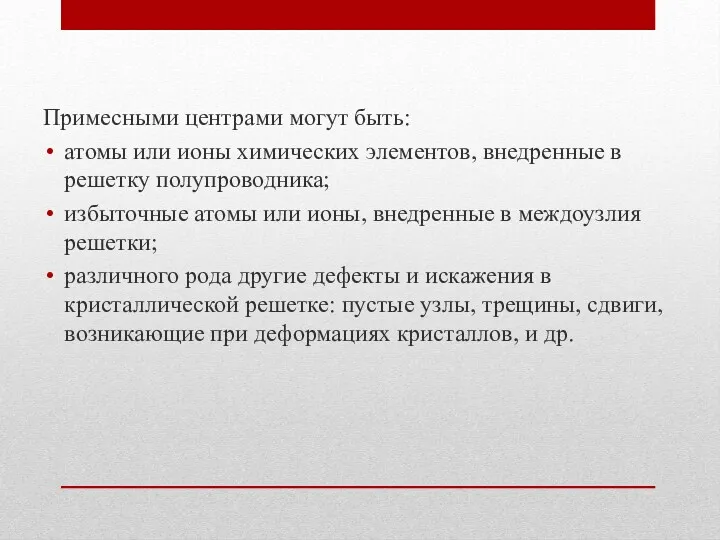 Примесными центрами могут быть:

• атомы или ионы химических элементов, внедренные в решетку полупроводника;
• избыточные атомы или ионы, внедренные в междоузлия решетки;
• различного рода другие дефекты и искажения в кристаллической решетке: пустые узлы, трещины, сдвиги, возникающие при деформациях кристаллов, и др.